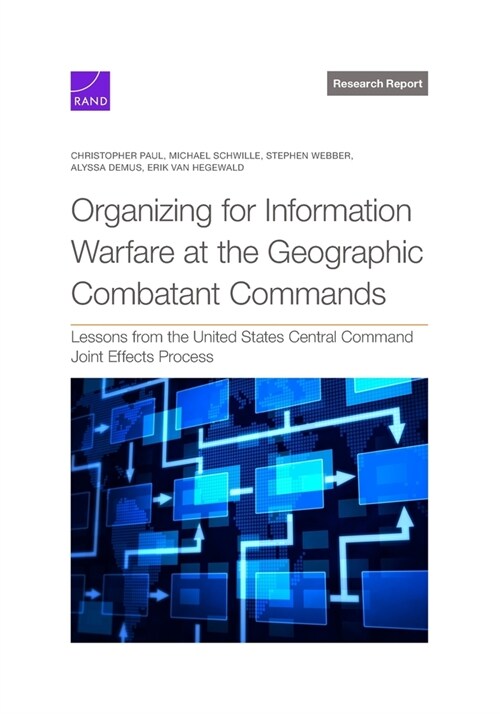 RAND

Research Report

CHRISTOPHER PAUL, MICHAEL SCHWILLE, STEPHEN WEBBER, ALYSSA DEMUS, ERIK VAN HEGEWALD

Organizing for Information Warfare at the Geographic Combatant Commands

Lessons from the United States Central Command Joint Effects Process